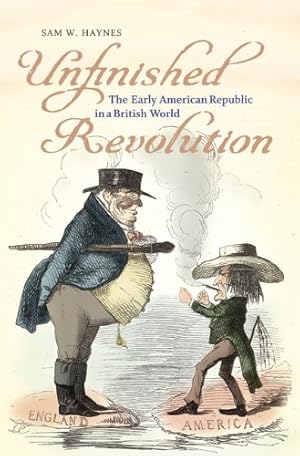 SAM W. HAYNES

Unfinished Revolution

The Early American Republic in a British World

ENGLAND

AMERICA